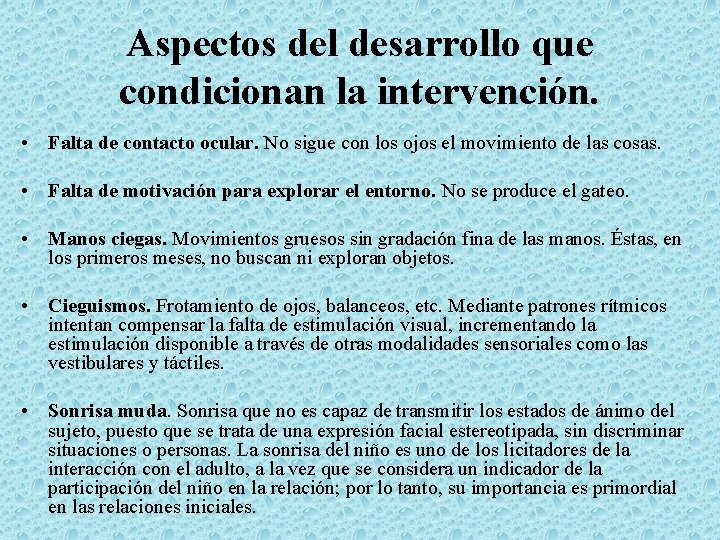 Aspectos del desarrollo que condicionan la intervención.

• Falta de contacto ocular. No sigue con los ojos el movimiento de las cosas.

• Falta de motivación para explorar el entorno. No se produce el gateo.

• Manos ciegas. Movimientos gruesos sin gradación fina de las manos. Éstas, en los primeros meses, no buscan ni exploran objetos.

• Cieguismos. Frotamiento de ojos, balanceos, etc. Mediante patrones rítmicos intentan compensar la falta de estimulación visual, incrementando la estimulación disponible a través de otras modalidades sensoriales como las vestibulares y táctiles.

• Sonrisa muda. Sonrisa que no es capaz de transmitir los estados de ánimo del sujeto, puesto que se trata de una expresión facial estereotipada, sin discriminar situaciones o personas. La sonrisa del niño es uno de los licitadores de la interacción con el adulto, a la vez que se considera un indicador de la participación del niño en la relación; por lo tanto, su importancia es primordial en las relaciones iniciales.